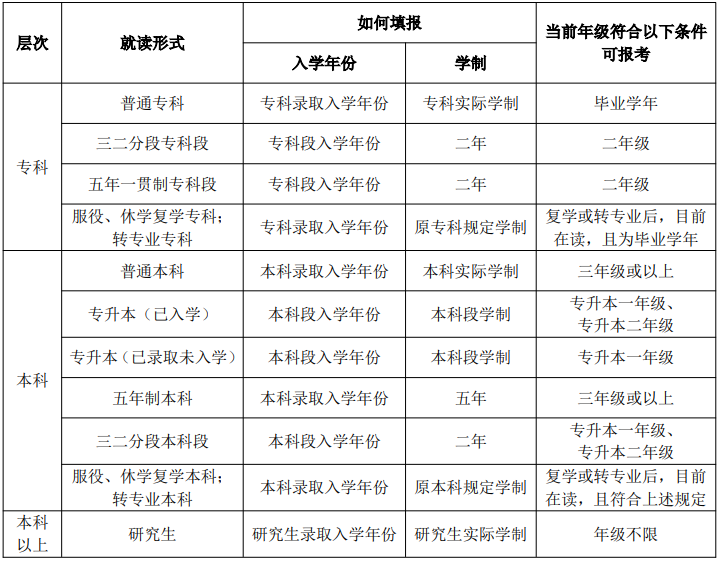 | 层次 | 就读形式 | 如何填报 |  | 当前年级符合以下条件可报考 |
|---|---|---|---|---|
|  |  | 入学年份 | 学制 |  |
| 专科 | 普通专科 | 专科录取入学年份 | 专科实际学制 | 毕业学年 |
|  | 三二分段专科段 | 专科段入学年份 | 二年 | 二年级 |
|  | 五年一贯制专科段 | 专科段入学年份 | 二年 | 二年级 |
|  | 服役、休学复学专科；转专业专科 | 专科录取入学年份 | 原专科规定学制 | 复学或转专业后，目前在读，且为毕业学年 |
| 本科 | 普通本科 | 本科录取入学年份 | 本科实际学制 | 三年级或以上 |
|  | 专升本（已入学） | 本科段入学年份 | 本科段学制 | 专升本一年级、专升本二年级 |
|  | 专升本（已录取未入学） | 本科段入学年份 | 本科段学制 | 专升本一年级 |
|  | 五年制本科 | 本科录取入学年份 | 五年 | 三年级或以上 |
|  | 三二分段本科段 | 本科段入学年份 | 二年 | 专升本一年级、专升本二年级 |
|  | 服役、休学复学本科；转专业本科 | 本科录取入学年份 | 原本科规定学制 | 复学或转专业后，目前在读，且符合上述规定 |
| 本科以上 | 研究生 | 研究生录取入学年份 | 研究生实际学制 | 年级不限 |